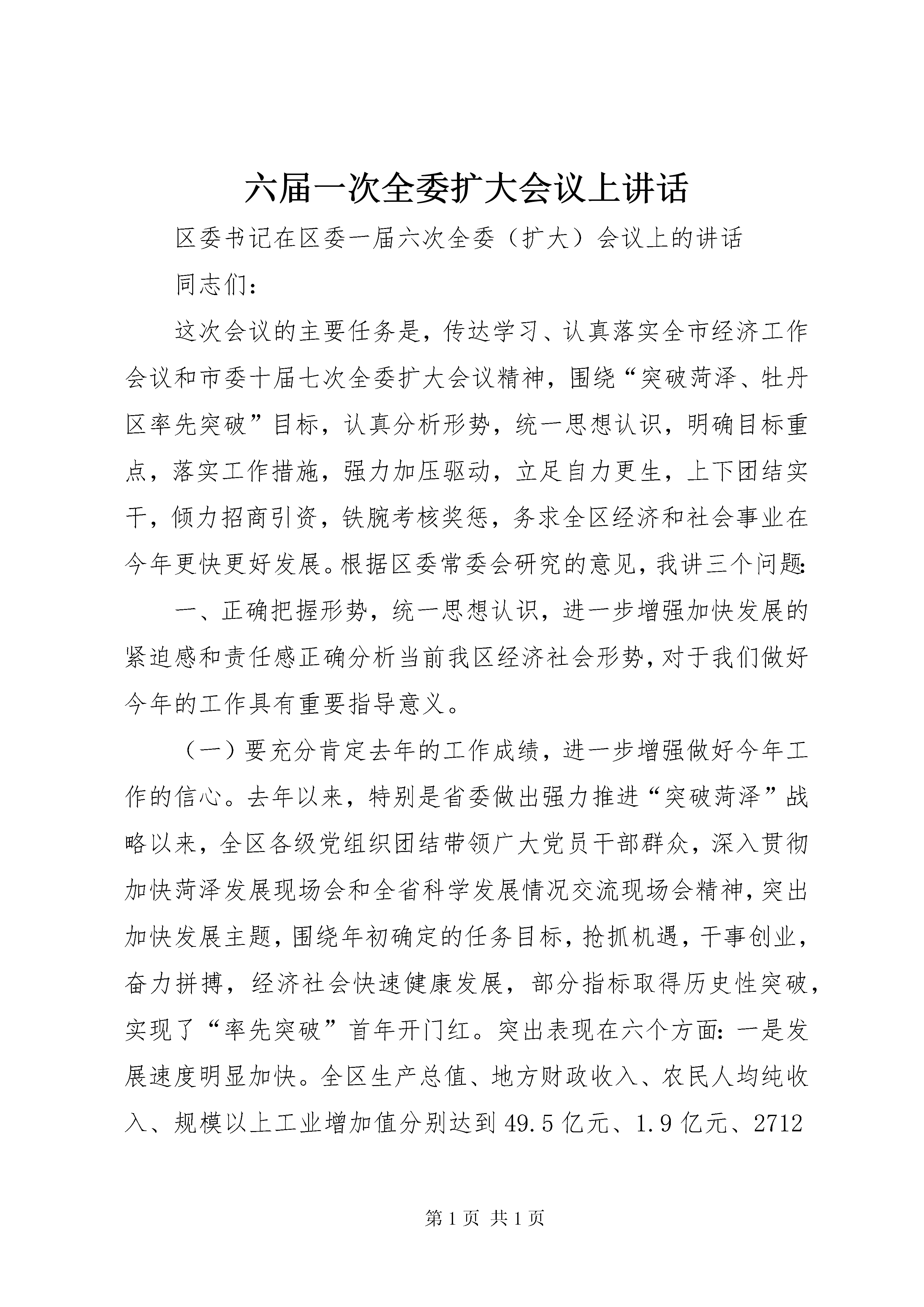 六届一次全委扩大会议上讲话

区委书记在区委一届六次全委（扩大）会议上的讲话

同志们：

这次会议的主要任务是，传达学习、认真落实全市经济工作会议和市委十届七次全委扩大会议精神，围绕“突破菏泽、牡丹区率先突破”目标，认真分析形势，统一思想认识，明确目标重点，落实工作措施，强力加压驱动，立足自力更生，上下团结实干，倾力招商引资，铁腕考核奖惩，务求全区经济和社会事业在今年更快更好发展。根据区委常委会研究的意见，我讲三个问题：

一、正确把握形势，统一思想认识，进一步增强加快发展的紧迫感和责任感正确分析当前我区经济社会形势，对于我们做好今年的工作具有重要指导意义。

（一）要充分肯定去年的工作成绩，进一步增强做好今年工作的信心。去年以来，特别是省委做出强力推进“突破菏泽”战略以来，全区各级党组织团结带领广大党员干部群众，深入贯彻加快菏泽发展现场会和全省科学发展情况交流现场会精神，突出加快发展主题，围绕年初确定的任务目标，抢抓机遇，干事创业，奋力拼搏，经济社会快速健康发展，部分指标取得历史性突破，实现了“率先突破”首年开门红。突出表现在六个方面：一是发展速度明显加快。全区生产总值、地方财政收入、农民人均纯收入、规模以上工业增加值分别达到49.5亿元、1.9亿元、2712

第1页 共1页